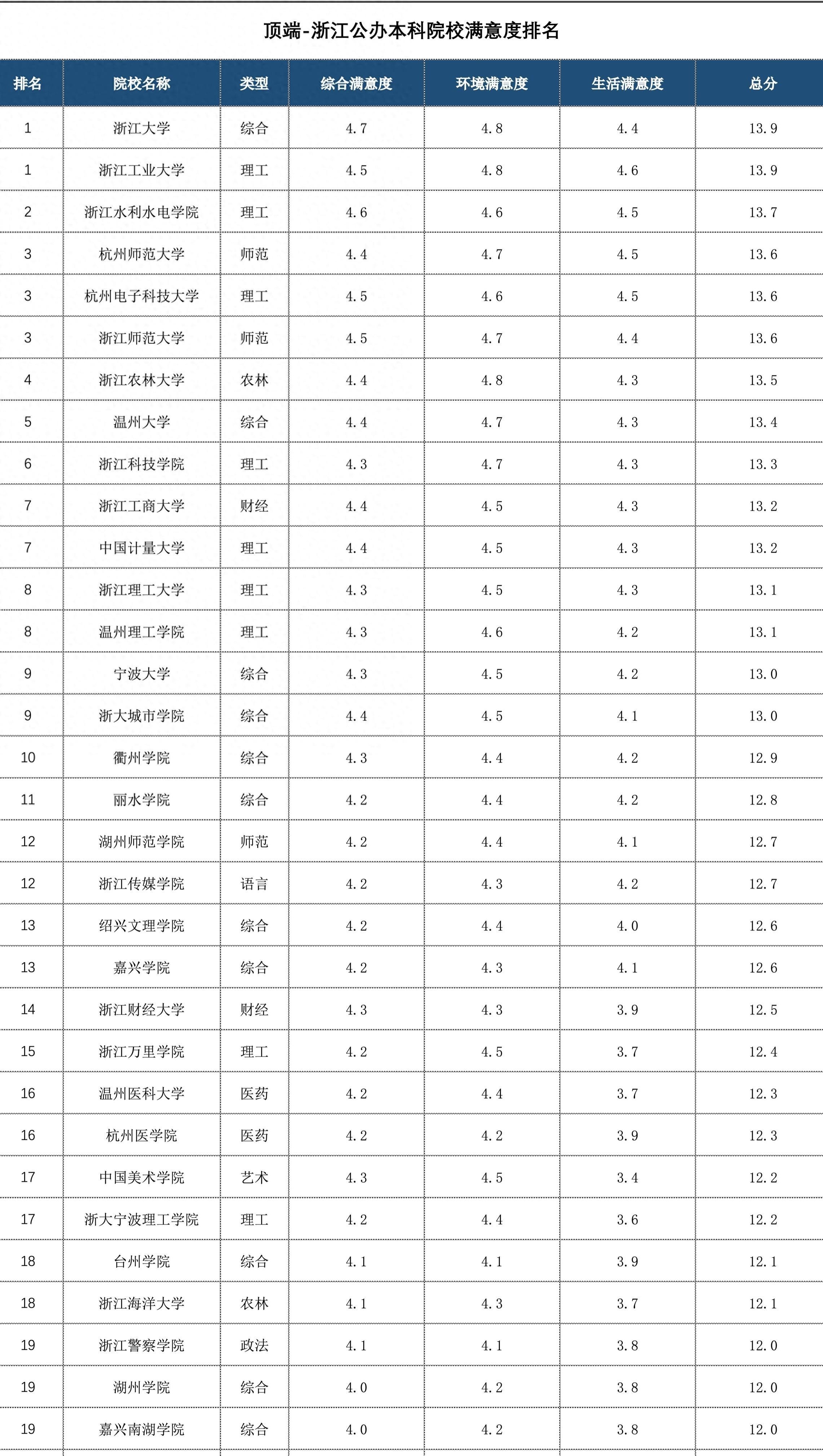 顶端-浙江公办本科院校满意度排名

| 排名 | 院校名称 | 类型 | 综合满意度 | 环境满意度 | 生活满意度 | 总分 |
|---|---|---|---|---|---|---|
| 1 | 浙江大学 | 综合 | 4.7 | 4.8 | 4.4 | 13.9 |
| 1 | 浙江工业大学 | 理工 | 4.5 | 4.8 | 4.6 | 13.9 |
| 2 | 浙江水利水电学院 | 理工 | 4.6 | 4.6 | 4.5 | 13.7 |
| 3 | 杭州师范大学 | 师范 | 4.4 | 4.7 | 4.5 | 13.6 |
| 3 | 杭州电子科技大学 | 理工 | 4.5 | 4.6 | 4.5 | 13.6 |
| 3 | 浙江师范大学 | 师范 | 4.5 | 4.7 | 4.4 | 13.6 |
| 4 | 浙江农林大学 | 农林 | 4.4 | 4.8 | 4.3 | 13.5 |
| 5 | 温州大学 | 综合 | 4.4 | 4.7 | 4.3 | 13.4 |
| 6 | 浙江科技学院 | 理工 | 4.3 | 4.7 | 4.3 | 13.3 |
| 7 | 浙江工商大学 | 财经 | 4.4 | 4.5 | 4.3 | 13.2 |
| 7 | 中国计量大学 | 理工 | 4.4 | 4.5 | 4.3 | 13.2 |
| 8 | 浙江理工大学 | 理工 | 4.3 | 4.5 | 4.3 | 13.1 |
| 8 | 温州理工学院 | 理工 | 4.3 | 4.6 | 4.2 | 13.1 |
| 9 | 宁波大学 | 综合 | 4.3 | 4.5 | 4.2 | 13.0 |
| 9 | 浙大城市学院 | 综合 | 4.4 | 4.5 | 4.1 | 13.0 |
| 10 | 衢州学院 | 综合 | 4.3 | 4.4 | 4.2 | 12.9 |
| 11 | 丽水学院 | 综合 | 4.2 | 4.4 | 4.2 | 12.8 |
| 12 | 湖州师范学院 | 师范 | 4.2 | 4.4 | 4.1 | 12.7 |
| 12 | 浙江传媒学院 | 语言 | 4.2 | 4.3 | 4.2 | 12.7 |
| 13 | 绍兴文理学院 | 综合 | 4.2 | 4.4 | 4.0 | 12.6 |
| 13 | 嘉兴学院 | 综合 | 4.2 | 4.3 | 4.1 | 12.6 |
| 14 | 浙江财经大学 | 财经 | 4.3 | 4.3 | 3.9 | 12.5 |
| 15 | 浙江万里学院 | 理工 | 4.2 | 4.5 | 3.7 | 12.4 |
| 16 | 温州医科大学 | 医药 | 4.2 | 4.4 | 3.7 | 12.3 |
| 16 | 杭州医学院 | 医药 | 4.2 | 4.2 | 3.9 | 12.3 |
| 17 | 中国美术学院 | 艺术 | 4.3 | 4.5 | 3.4 | 12.2 |
| 17 | 浙大宁波理工学院 | 理工 | 4.2 | 4.4 | 3.6 | 12.2 |
| 18 | 台州学院 | 综合 | 4.1 | 4.1 | 3.9 | 12.1 |
| 18 | 浙江海洋大学 | 农林 | 4.1 | 4.3 | 3.7 | 12.1 |
| 19 | 浙江警察学院 | 政法 | 4.1 | 4.1 | 3.8 | 12.0 |
| 19 | 湖州学院 | 综合 | 4.0 | 4.2 | 3.8 | 12.0 |
| 19 | 嘉兴南湖学院 | 综合 | 4.0 | 4.2 | 3.8 | 12.0 |